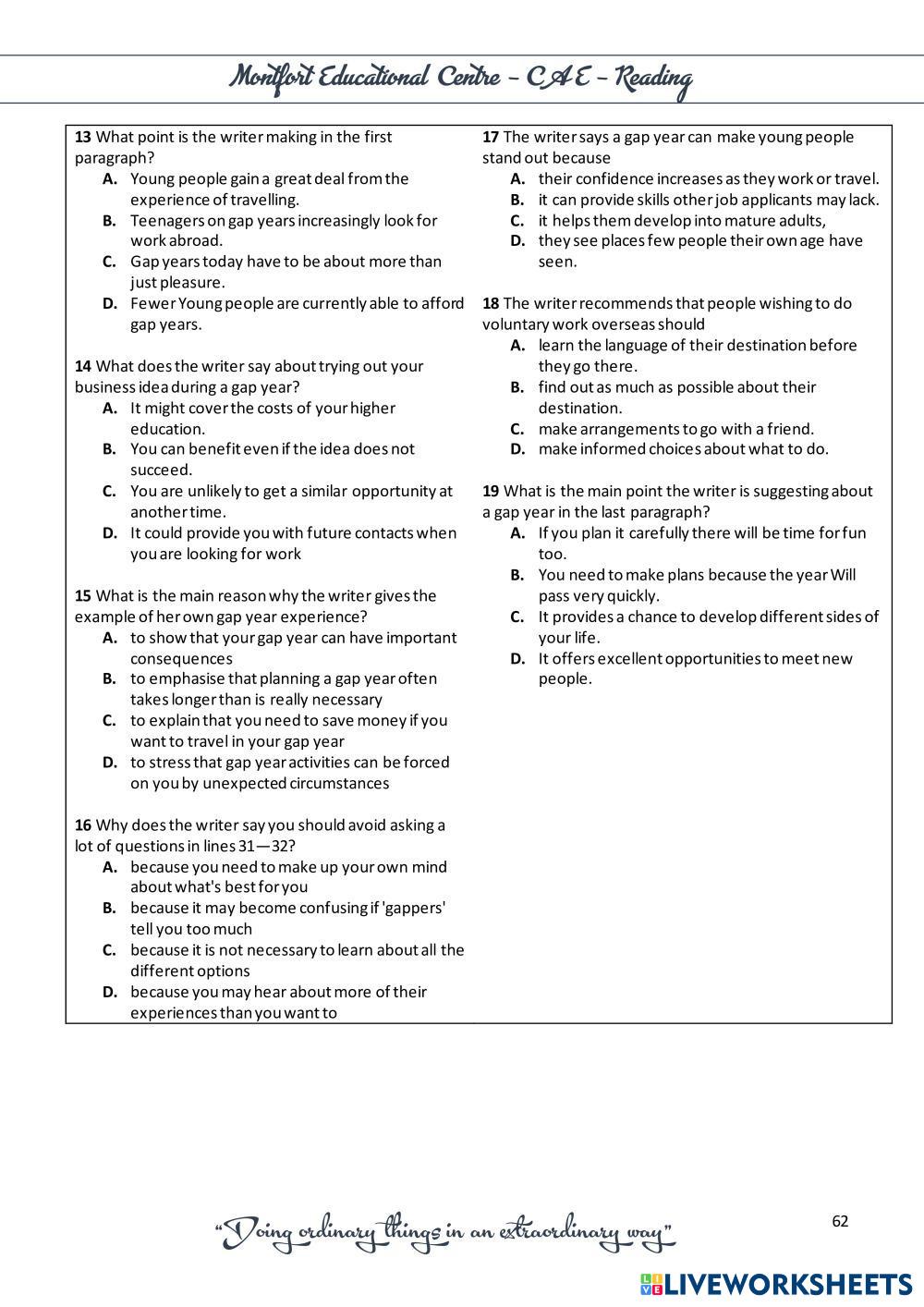 Montfort Educational Centre – CAE – Reading

13 What point is the writer making in the first paragraph?
A. Young people gain a great deal from the experience of travelling.
B. Teenagers on gap years increasingly look for work abroad.
C. Gap years today have to be about more than just pleasure.
D. Fewer Young people are currently able to afford gap years.

14 What does the writer say about trying out your business idea during a gap year?
A. It might cover the costs of your higher education.
B. You can benefit even if the idea does not succeed.
C. You are unlikely to get a similar opportunity at another time.
D. It could provide you with future contacts when you are looking for work

15 What is the main reason why the writer gives the example of her own gap year experience?
A. to show that your gap year can have important consequences
B. to emphasise that planning a gap year often takes longer than is really necessary
C. to explain that you need to save money if you want to travel in your gap year
D. to stress that gap year activities can be forced on you by unexpected circumstances

16 Why does the writer say you should avoid asking a lot of questions in lines 31—32?
A. because you need to make up your own mind about what's best for you
B. because it may become confusing if 'gappers' tell you too much
C. because it is not necessary to learn about all the different options
D. because you may hear about more of their experiences than you want to

17 The writer says a gap year can make young people stand out because
A. their confidence increases as they work or travel.
B. it can provide skills other job applicants may lack.
C. it helps them develop into mature adults,
D. they see places few people their own age have seen.

18 The writer recommends that people wishing to do voluntary work overseas should
A. learn the language of their destination before they go there.
B. find out as much as possible about their destination.
C. make arrangements to go with a friend.
D. make informed choices about what to do.

19 What is the main point the writer is suggesting about a gap year in the last paragraph?
A. If you plan it carefully there will be time for fun too.
B. You need to make plans because the year Will pass very quickly.
C. It provides a chance to develop different sides of your life.
D. It offers excellent opportunities to meet new people.

"Doing ordinary things in an extraordinary way"

62

LIVEWORKSHEETS